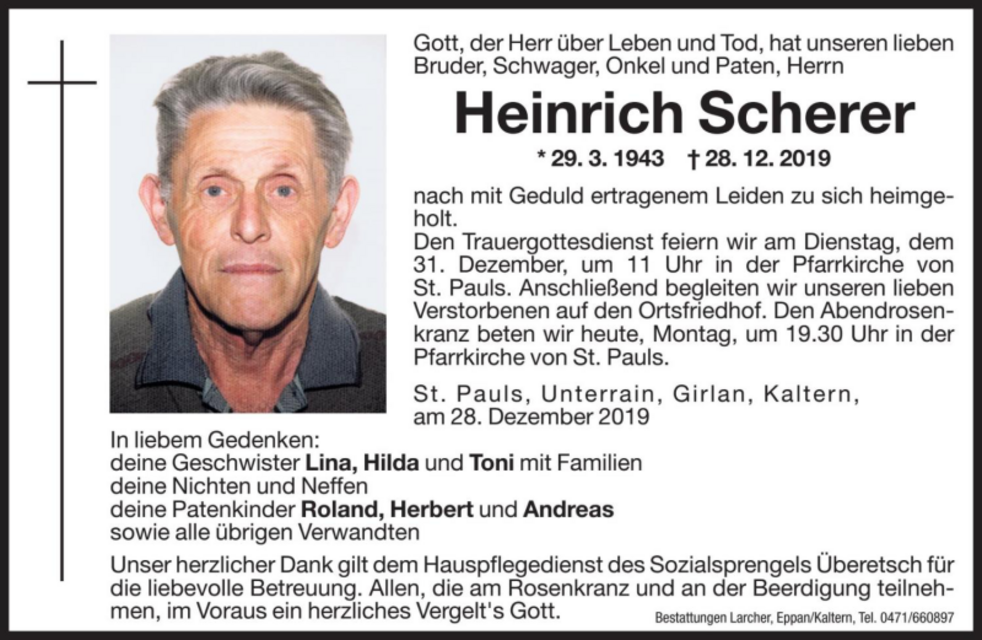 Gott, der Herr über Leben und Tod, hat unseren lieben Bruder, Schwager, Onkel und Paten, Herrn

Heinrich Scherer

* 29. 3. 1943 † 28. 12. 2019

nach mit Geduld ertragenem Leiden zu sich heimgeholt.
Den Trauergottesdienst feiern wir am Dienstag, dem 31. Dezember, um 11 Uhr in der Pfarrkirche von St. Pauls. Anschließend begleiten wir unseren lieben Verstorbenen auf den Ortsfriedhof. Den Abendrosenkranz beten wir heute, Montag, um 19.30 Uhr in der Pfarrkirche von St. Pauls.

St. Pauls, Unterrain, Girlan, Kaltern, am 28. Dezember 2019

In liebem Gedenken:
deine Geschwister Lina, Hilda und Toni mit Familien
deine Nichten und Neffen
deine Patenkinder Roland, Herbert und Andreas
sowie alle übrigen Verwandten

Unser herzlicher Dank gilt dem Hauspflegedienst des Sozialsprengels Überetsch für die liebevolle Betreuung. Allen, die am Rosenkranz und an der Beerdigung teilnehmen, im Voraus ein herzliches Vergelt's Gott.

Bestattungen Larcher, Eppan/Kaltern, Tel. 0471/660897